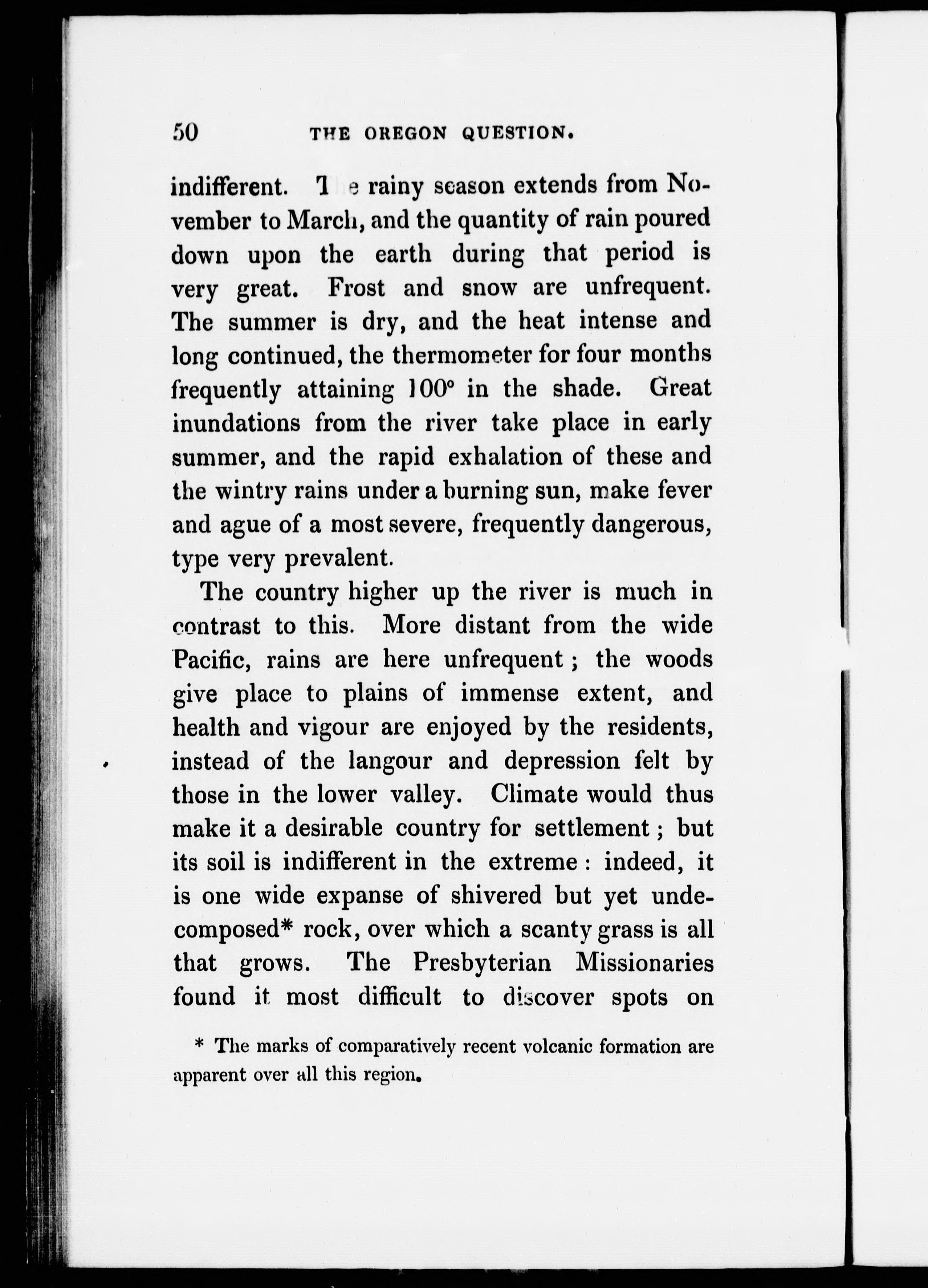 50 THE OREGON QUESTION.

indifferent. The rainy season extends from November to March, and the quantity of rain poured down upon the earth during that period is very great. Frost and snow are unfrequent. The summer is dry, and the heat intense and long continued, the thermometer for four months frequently attaining 100° in the shade. Great inundations from the river take place in early summer, and the rapid exhalation of these and the wintry rains under a burning sun, make fever and ague of a most severe, frequently dangerous, type very prevalent.

The country higher up the river is much in contrast to this. More distant from the wide Pacific, rains are here unfrequent; the woods give place to plains of immense extent, and health and vigour are enjoyed by the residents, instead of the langour and depression felt by those in the lower valley. Climate would thus make it a desirable country for settlement; but its soil is indifferent in the extreme: indeed, it is one wide expanse of shivered but yet undecomposed* rock, over which a scanty grass is all that grows. The Presbyterian Missionaries found it most difficult to discover spots on

* The marks of comparatively recent volcanic formation are apparent over all this region.